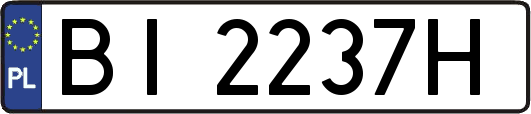 PL

BI 2237H